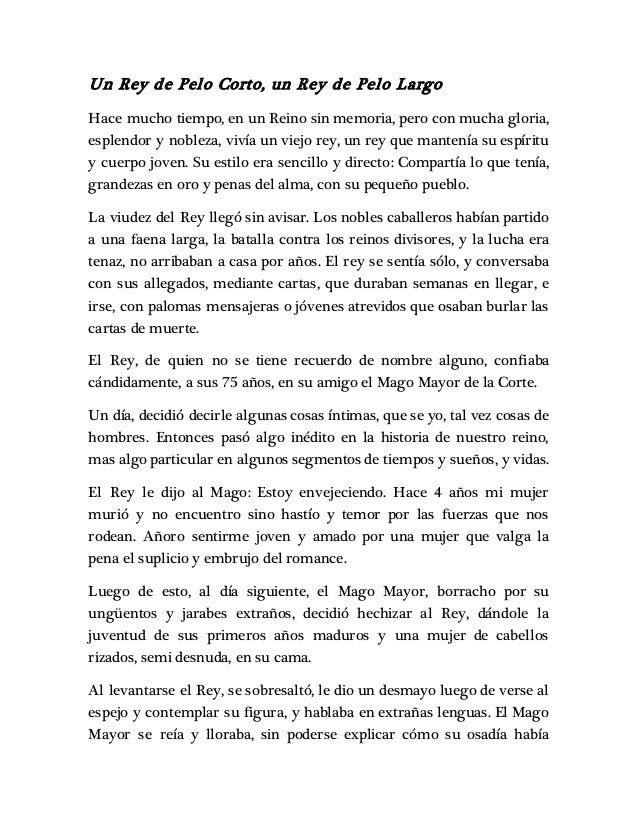 Un Rey de Pelo Corto, un Rey de Pelo Largo

Hace mucho tiempo, en un Reino sin memoria, pero con mucha gloria, esplendor y nobleza, vivía un viejo rey, un rey que mantenía su espíritu y cuerpo joven. Su estilo era sencillo y directo: Compartía lo que tenía, grandezas en oro y penas del alma, con su pequeño pueblo.

La viudez del Rey llegó sin avisar. Los nobles caballeros habían partido a una faena larga, la batalla contra los reinos divisores, y la lucha era tenaz, no arribaban a casa por años. El rey se sentía sólo, y conversaba con sus allegados, mediante cartas, que duraban semanas en llegar, e irse, con palomas mensajeras o jóvenes atrevidos que osaban burlar las cartas de muerte.

El Rey, de quien no se tiene recuerdo de nombre alguno, confiaba cándidamente, a sus 75 años, en su amigo el Mago Mayor de la Corte.

Un día, decidió decirle algunas cosas íntimas, que se yo, tal vez cosas de hombres. Entonces pasó algo inédito en la historia de nuestro reino, mas algo particular en algunos segmentos de tiempos y sueños, y vidas.

El Rey le dijo al Mago: Estoy envejeciendo. Hace 4 años mi mujer murió y no encuentro sino hastío y temor por las fuerzas que nos rodean. Añoro sentirme joven y amado por una mujer que valga la pena el suplicio y embrujo del romance.

Luego de esto, al día siguiente, el Mago Mayor, borracho por su ungüentos y jarabes extraños, decidió hechizar al Rey, dándole la juventud de sus primeros años maduros y una mujer de cabellos rizados, semi desnuda, en su cama.

Al levantarse el Rey, se sobresaltó, le dio un desmayo luego de verse al espejo y contemplar su figura, y hablaba en extrañas lenguas. El Mago Mayor se reía y lloraba, sin poderse explicar cómo su osadía había